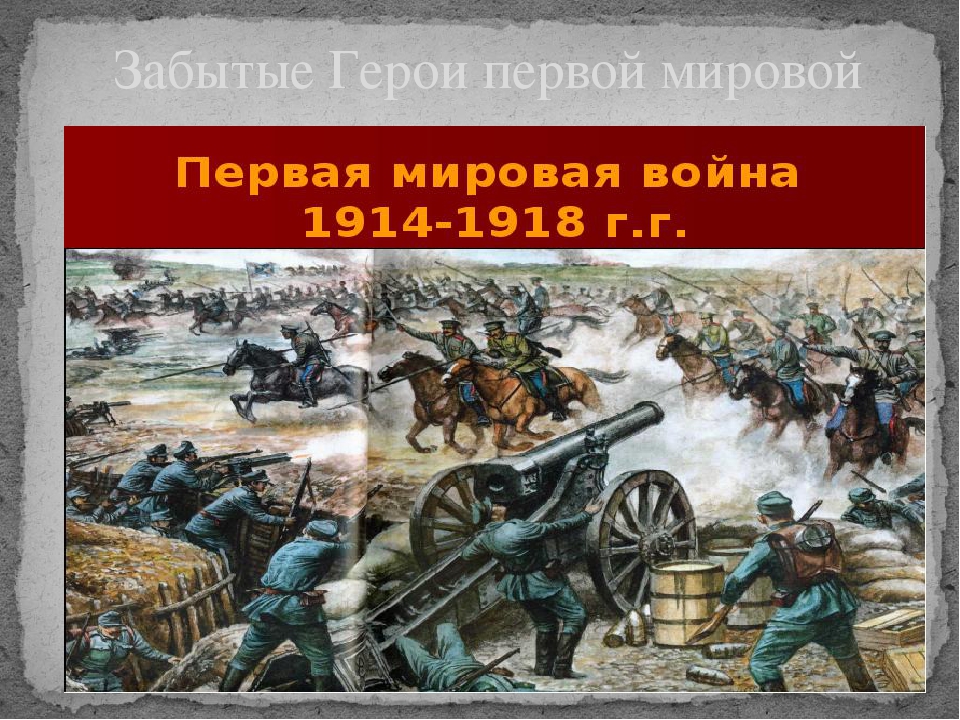 Забытые Герои первой мировой

Первая мировая война
1914-1918 г.г.